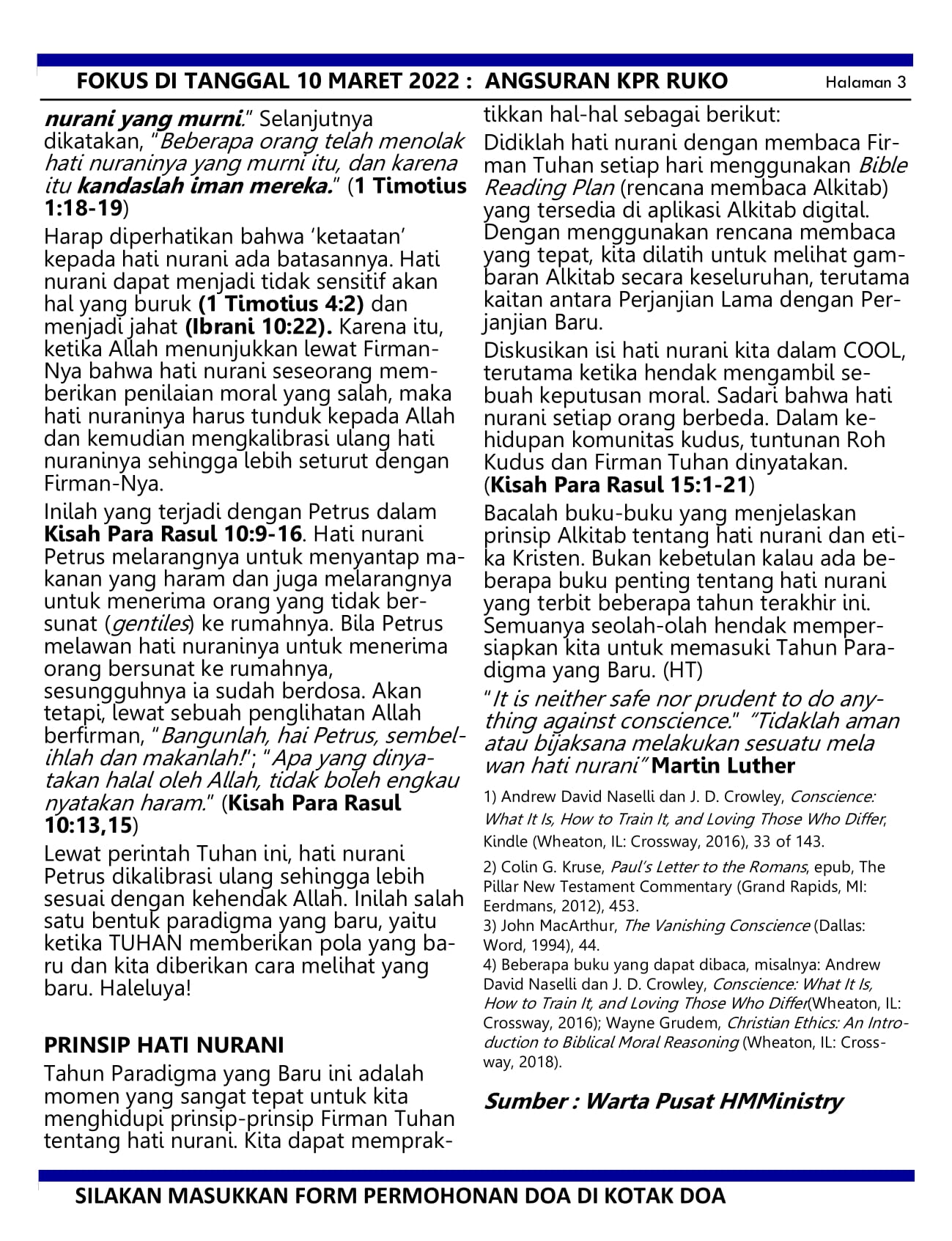 FOKUS DI TANGGAL 10 MARET 2022 : ANGSURAN KPR RUKO

Halaman 3

nurani yang murni." Selanjutnya dikatakan, "Beberapa orang telah menolak hati nuraninya yang murni itu, dan karena itu kandaslah iman mereka." (1 Timotius 1:18-19)

Harap diperhatikan bahwa 'ketaatan' kepada hati nurani ada batasannya. Hati nurani dapat menjadi tidak sensitif akan hal yang buruk (1 Timotius 4:2) dan menjadi jahat (Ibrani 10:22). Karena itu, ketika Allah menunjukkan lewat Firman-Nya bahwa hati nurani seseorang memberikan penilaian moral yang salah, maka hati nuraninya harus tunduk kepada Allah dan kemudian mengkalibrasi ulang hati nuraninya sehingga lebih seturut dengan Firman-Nya.

Inilah yang terjadi dengan Petrus dalam Kisah Para Rasul 10:9-16. Hati nurani Petrus melarangnya untuk menyantap makanan yang haram dan juga melarangnya untuk menerima orang yang tidak bersunat (gentiles) ke rumahnya. Bila Petrus melawan hati nuraninya untuk menerima orang bersunat ke rumahnya, sesungguhnya ia sudah berdosa. Akan tetapi, lewat sebuah penglihatan Allah berfirman, "Bangunlah, hai Petrus, sembelihlah dan makanlah!"; "Apa yang dinyatakan halal oleh Allah, tidak boleh engkau nyatakan haram." (Kisah Para Rasul 10:13,15)

Lewat perintah Tuhan ini, hati nurani Petrus dikalibrasi ulang sehingga lebih sesuai dengan kehendak Allah. Inilah salah satu bentuk paradigma yang baru, yaitu ketika TUHAN memberikan pola yang baru dan kita diberikan cara melihat yang baru. Haleluya!

PRINSIP HATI NURANI

Tahun Paradigma yang Baru ini adalah momen yang sangat tepat untuk kita menghidupi prinsip-prinsip Firman Tuhan tentang hati nurani. Kita dapat mempraktikkan hal-hal sebagai berikut:

Didiklah hati nurani dengan membaca Firman Tuhan setiap hari menggunakan Bible Reading Plan (rencana membaca Alkitab) yang tersedia di aplikasi Alkitab digital. Dengan menggunakan rencana membaca yang tepat, kita dilatih untuk melihat gambaran Alkitab secara keseluruhan, terutama kaitan antara Perjanjian Lama dengan Perjanjian Baru.

Diskusikan isi hati nurani kita dalam COOL, terutama ketika hendak mengambil sebuah keputusan moral. Sadari bahwa hati nurani setiap orang berbeda. Dalam kehidupan komunitas kudus, tuntunan Roh Kudus dan Firman Tuhan dinyatakan. (Kisah Para Rasul 15:1-21)

Bacalah buku-buku yang menjelaskan prinsip Alkitab tentang hati nurani dan etika Kristen. Bukan kebetulan kalau ada beberapa buku penting tentang hati nurani yang terbit beberapa tahun terakhir ini. Semuanya seolah-olah hendak mempersiapkan kita untuk memasuki Tahun Paradigma yang Baru. (HT)

"It is neither safe nor prudent to do anything against conscience." "Tidaklah aman atau bijaksana melakukan sesuatu mela wan hati nurani" Martin Luther

1) Andrew David Naselli dan J. D. Crowley, Conscience: What It Is, How to Train It, and Loving Those Who Differ, Kindle (Wheaton, IL: Crossway, 2016), 33 of 143.
2) Colin G. Kruse, Paul's Letter to the Romans, epub, The Pillar New Testament Commentary (Grand Rapids, MI: Eerdmans, 2012), 453.
3) John MacArthur, The Vanishing Conscience (Dallas: Word, 1994), 44.
4) Beberapa buku yang dapat dibaca, misalnya: Andrew David Naselli dan J. D. Crowley, Conscience: What It Is, How to Train It, and Loving Those Who Differ(Wheaton, IL: Crossway, 2016); Wayne Grudem, Christian Ethics: An Introduction to Biblical Moral Reasoning (Wheaton, IL: Crossway, 2018).

Sumber : Warta Pusat HMMinistry

SILAKAN MASUKKAN FORM PERMOHONAN DOA DI KOTAK DOA